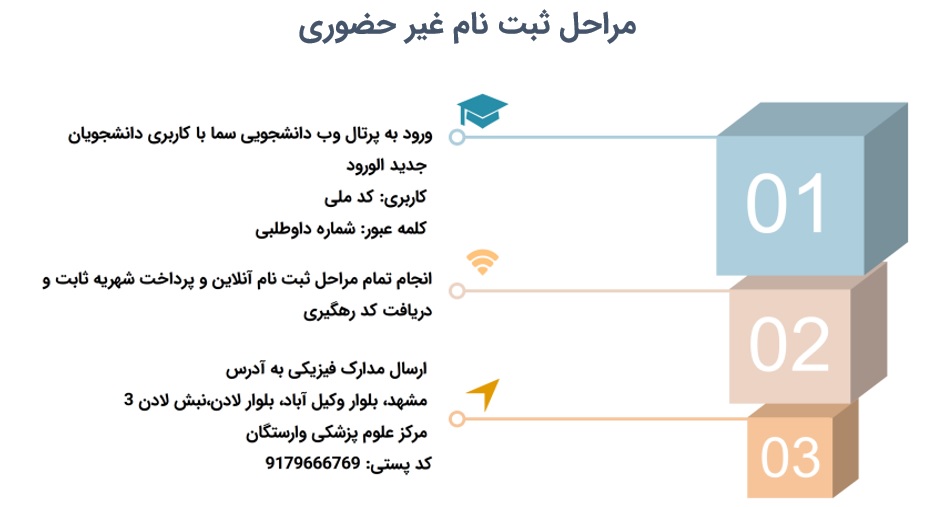 مراحل ثبت نام غیر حضوری

01

ورود به پرتال وب دانشجویی سما با کاربری دانشجویان جدید الورود
کاربری: کد ملی
کلمه عبور: شماره داوطلبی

02

انجام تمام مراحل ثبت نام آنلاین و پرداخت شهریه ثابت و دریافت کد رهگیری

03

ارسال مدارک فیزیکی به آدرس
مشهد، بلوار وکیل آباد، بلوار لادن،نبش لادن 3
مرکز علوم پزشکی وارستگان
کد پستی: 9179666769